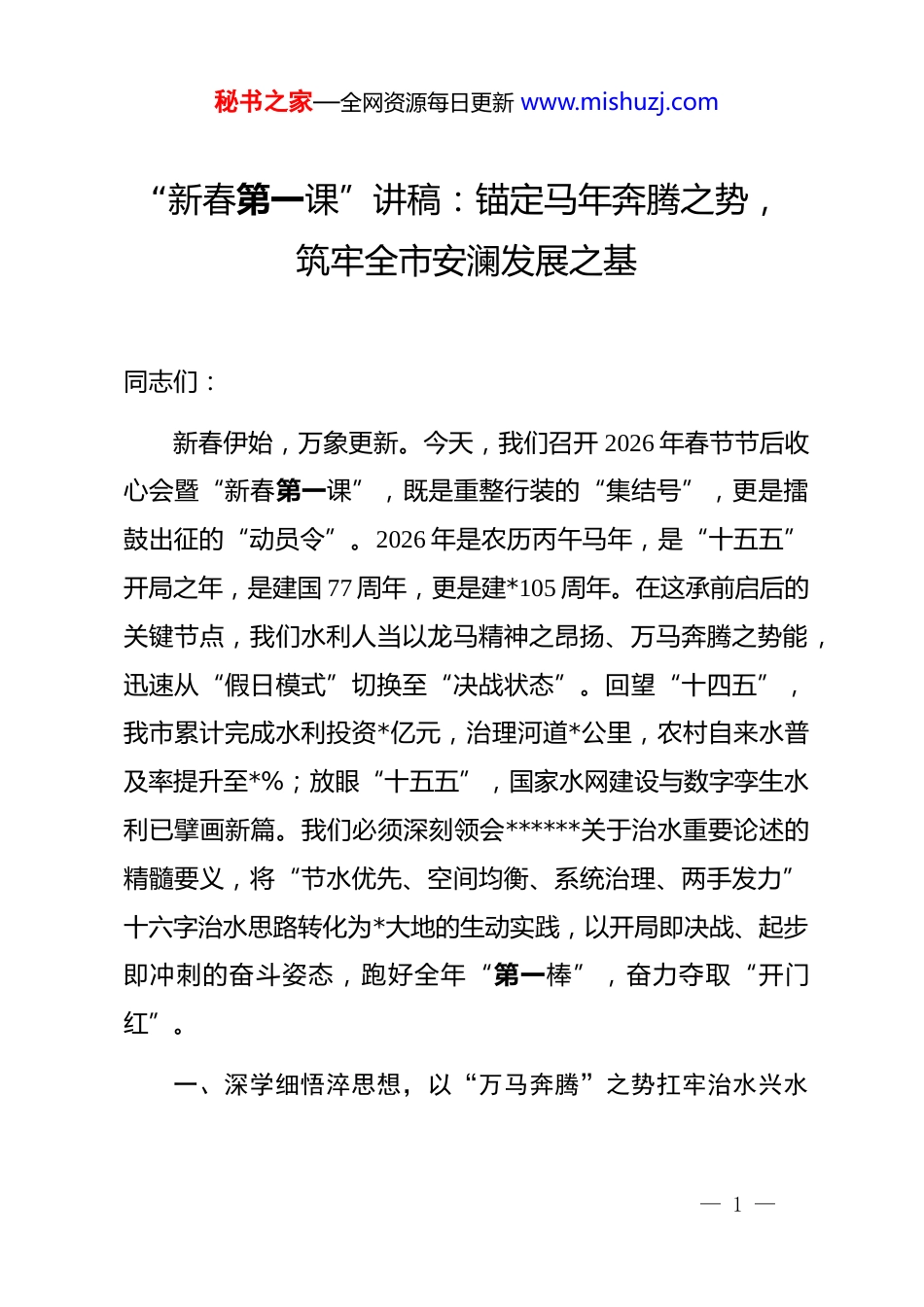 秘书之家—全网资源每日更新 www.mishuzj.com

“新春第一课”讲稿：锚定马年奔腾之势，筑牢全市安澜发展之基

同志们：

新春伊始，万象更新。今天，我们召开 2026 年春节节后收心会暨“新春第一课”，既是重整行装的“集结号”，更是擂鼓出征的“动员令”。2026 年是农历丙午马年，是“十五五”开局之年，是建国 77 周年，更是建*105 周年。在这承前启后的关键节点，我们水利人当以龙马精神之昂扬、万马奔腾之势能，迅速从“假日模式”切换至“决战状态”。回望“十四五”，我市累计完成水利投资*亿元，治理河道*公里，农村自来水普及率提升至*%；放眼“十五五”，国家水网建设与数字孪生水利已擘画新篇。我们必须深刻领会******关于治水重要论述的精髓要义，将“节水优先、空间均衡、系统治理、两手发力”十六字治水思路转化为*大地的生动实践，以开局即决战、起步即冲刺的奋斗姿态，跑好全年“第一棒”，奋力夺取“开门红”。

一、深学细悟淬思想，以“万马奔腾”之势扛牢治水兴水

— 1 —